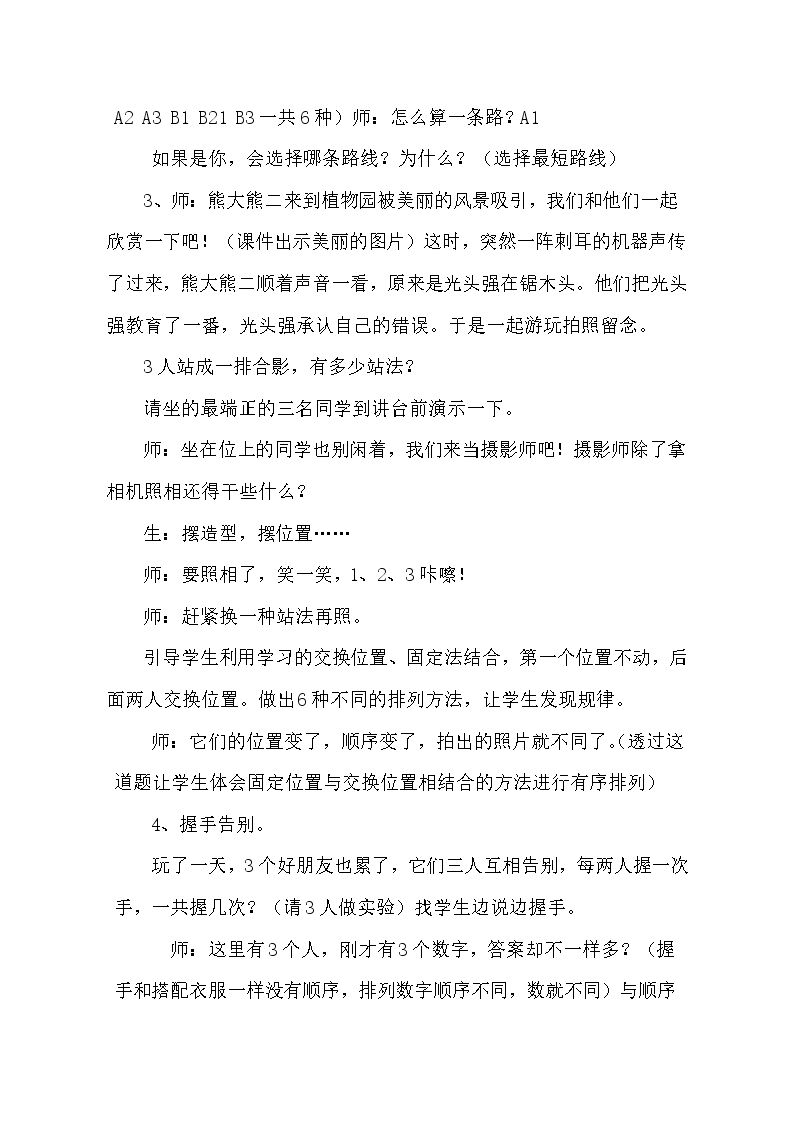 A2 A3 B1 B21 B3一共6种）师：怎么算一条路？A1

如果是你，会选择哪条路线？为什么？（选择最短路线）

3、师：熊大熊二来到植物园被美丽的风景吸引，我们和他们一起欣赏一下吧！（课件出示美丽的图片）这时，突然一阵刺耳的机器声传了过来，熊大熊二顺着声音一看，原来是光头强在锯木头。他们把光头强教育了一番，光头强承认自己的错误。于是一起游玩拍照留念。

3人站成一排合影，有多少站法？

请坐的最端正的三名同学到讲台前演示一下。

师：坐在位上的同学也别闲着，我们来当摄影师吧！摄影师除了拿相机照相还得干些什么？

生：摆造型，摆位置……

师：要照相了，笑一笑，1、2、3咔嚓！

师：赶紧换一种站法再照。

引导学生利用学习的交换位置、固定法结合，第一个位置不动，后面两人交换位置。做出6种不同的排列方法，让学生发现规律。

师：它们的位置变了，顺序变了，拍出的照片就不同了。（透过这道题让学生体会固定位置与交换位置相结合的方法进行有序排列）

4、握手告别。

玩了一天，3个好朋友也累了，它们三人互相告别，每两人握一次手，一共握几次？（请3人做实验）找学生边说边握手。

师：这里有3个人，刚才有3个数字，答案却不一样多？（握手和搭配衣服一样没有顺序，排列数字顺序不同，数就不同）与顺序